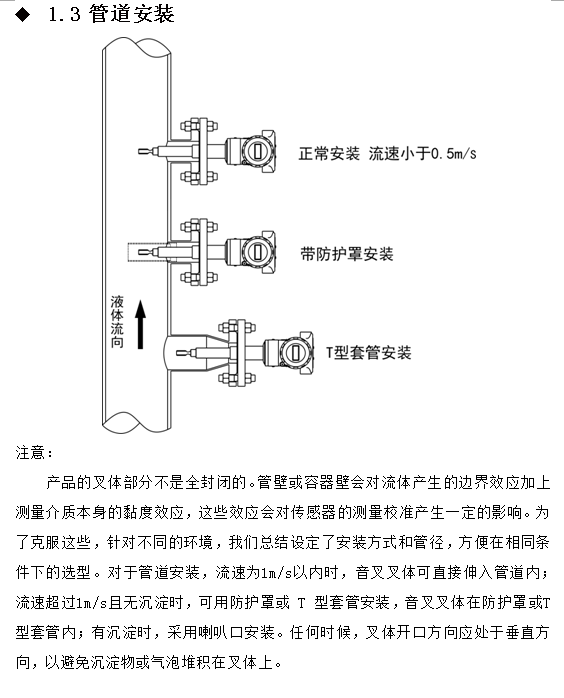 ◆ 1.3 管道安装

正常安装 流速小于0.5m/s

带防护罩安装

液体流向

T型套管安装

注意：

产品的叉体部分不是全封闭的。管壁或容器壁会对流体产生的边界效应加上测量介质本身的黏度效应，这些效应会对传感器的测量校准产生一定的影响。为了克服这些，针对不同的环境，我们总结设定了安装方式和管径，方便在相同条件下的选型。对于管道安装，流速为1m/s以内时，音叉叉体可直接伸入管道内；流速超过1m/s且无沉淀时，可用防护罩或 T 型套管安装，音叉叉体在防护罩或T型套管内；有沉淀时，采用喇叭口安装。任何时候，叉体开口方向应处于垂直方向，以避免沉淀物或气泡堆积在叉体上。